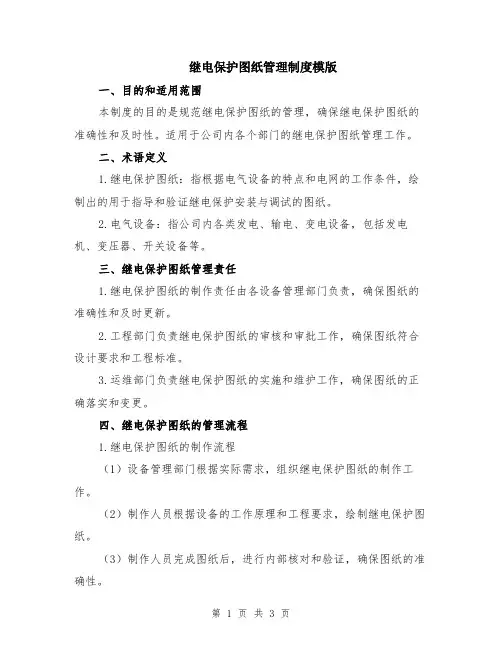 继电保护图纸管理制度模版

一、目的和适用范围

本制度的目的是规范继电保护图纸的管理，确保继电保护图纸的准确性和及时性。适用于公司内各个部门的继电保护图纸管理工作。

二、术语定义

1.继电保护图纸：指根据电气设备的特点和电网的工作条件，绘制出的用于指导和验证继电保护安装与调试的图纸。

2.电气设备：指公司内各类发电、输电、变电设备，包括发电机、变压器、开关设备等。

三、继电保护图纸管理责任

1.继电保护图纸的制作责任由各设备管理部门负责，确保图纸的准确性和及时更新。

2.工程部门负责继电保护图纸的审核和审批工作，确保图纸符合设计要求和工程标准。

3.运维部门负责继电保护图纸的实施和维护工作，确保图纸的正确落实和变更。

四、继电保护图纸的管理流程

1.继电保护图纸的制作流程

（1）设备管理部门根据实际需求，组织继电保护图纸的制作工作。

（2）制作人员根据设备的工作原理和工程要求，绘制继电保护图纸。

（3）制作人员完成图纸后，进行内部核对和验证，确保图纸的准确性。

第 1 页 共 3 页